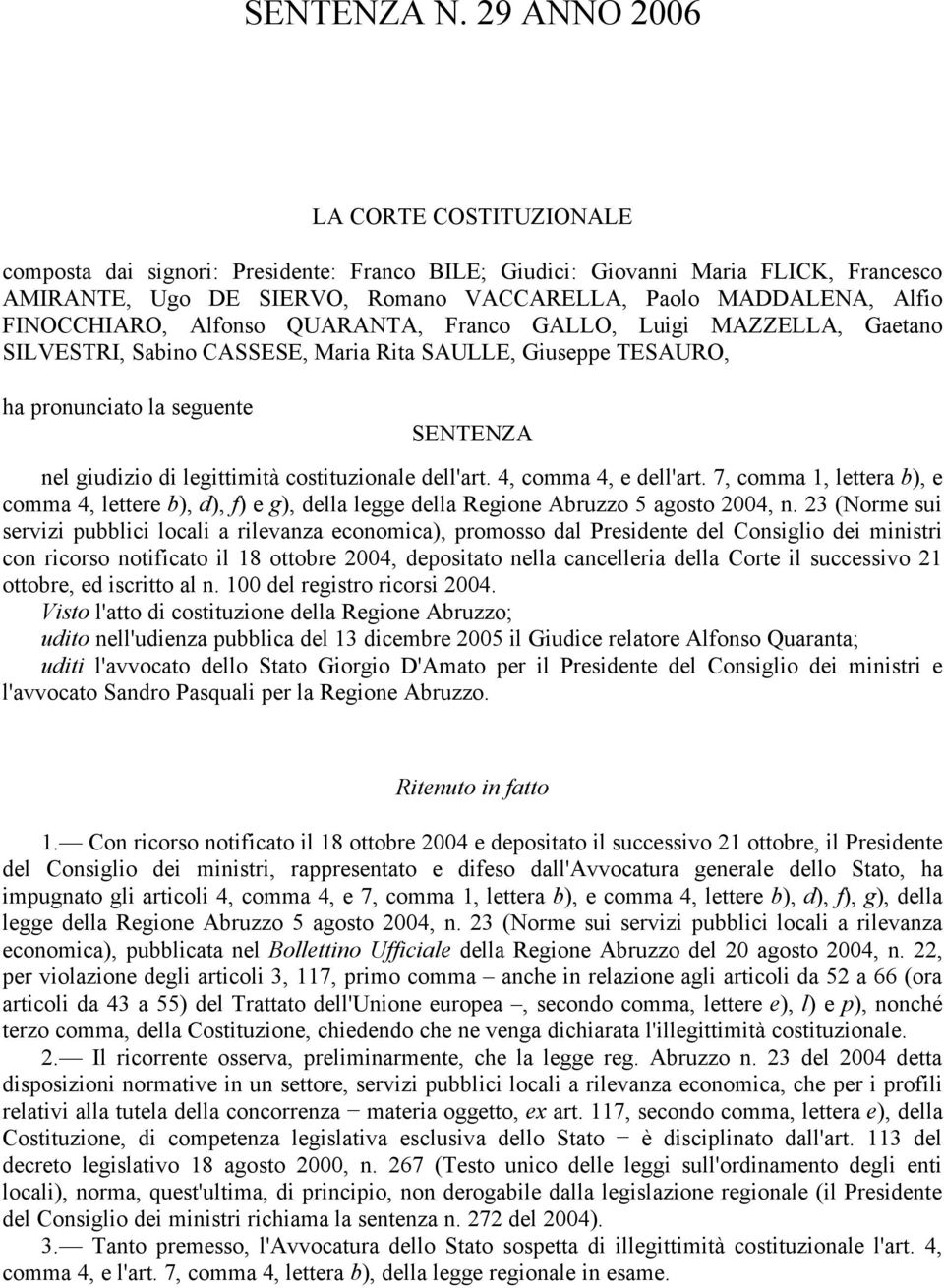 SENTENZA N. 29 ANNO 2006

LA CORTE COSTITUZIONALE

composta dai signori: Presidente: Franco BILE; Giudici: Giovanni Maria FLICK, Francesco AMIRANTE, Ugo DE SIERVO, Romano VACCARELLA, Paolo MADDALENA, Alfio FINOCCHIARO, Alfonso QUARANTA, Franco GALLO, Luigi MAZZELLA, Gaetano SILVESTRI, Sabino CASSESE, Maria Rita SAULLE, Giuseppe TESAURO,

ha pronunciato la seguente

SENTENZA

nel giudizio di legittimità costituzionale dell'art. 4, comma 4, e dell'art. 7, comma 1, lettera b), e comma 4, lettere b), d), f) e g), della legge della Regione Abruzzo 5 agosto 2004, n. 23 (Norme sui servizi pubblici locali a rilevanza economica), promosso dal Presidente del Consiglio dei ministri con ricorso notificato il 18 ottobre 2004, depositato nella cancelleria della Corte il successivo 21 ottobre, ed iscritto al n. 100 del registro ricorsi 2004.
Visto l'atto di costituzione della Regione Abruzzo;
udito nell'udienza pubblica del 13 dicembre 2005 il Giudice relatore Alfonso Quaranta;
uditi l'avvocato dello Stato Giorgio D'Amato per il Presidente del Consiglio dei ministri e l'avvocato Sandro Pasquali per la Regione Abruzzo.

Ritenuto in fatto

1.— Con ricorso notificato il 18 ottobre 2004 e depositato il successivo 21 ottobre, il Presidente del Consiglio dei ministri, rappresentato e difeso dall'Avvocatura generale dello Stato, ha impugnato gli articoli 4, comma 4, e 7, comma 1, lettera b), e comma 4, lettere b), d), f), g), della legge della Regione Abruzzo 5 agosto 2004, n. 23 (Norme sui servizi pubblici locali a rilevanza economica), pubblicata nel Bollettino Ufficiale della Regione Abruzzo del 20 agosto 2004, n. 22, per violazione degli articoli 3, 117, primo comma – anche in relazione agli articoli da 52 a 66 (ora articoli da 43 a 55) del Trattato dell'Unione europea –, secondo comma, lettere e), l) e p), nonché terzo comma, della Costituzione, chiedendo che ne venga dichiarata l'illegittimità costituzionale.
2.— Il ricorrente osserva, preliminarmente, che la legge reg. Abruzzo n. 23 del 2004 detta disposizioni normative in un settore, servizi pubblici locali a rilevanza economica, che per i profili relativi alla tutela della concorrenza − materia oggetto, ex art. 117, secondo comma, lettera e), della Costituzione, di competenza legislativa esclusiva dello Stato − è disciplinato dall'art. 113 del decreto legislativo 18 agosto 2000, n. 267 (Testo unico delle leggi sull'ordinamento degli enti locali), norma, quest'ultima, di principio, non derogabile dalla legislazione regionale (il Presidente del Consiglio dei ministri richiama la sentenza n. 272 del 2004).
3.— Tanto premesso, l'Avvocatura dello Stato sospetta di illegittimità costituzionale l'art. 4, comma 4, e l'art. 7, comma 4, lettera b), della legge regionale in esame.